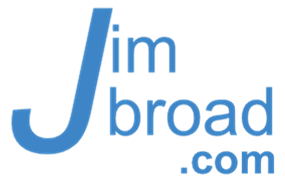 Jim
broad
.com